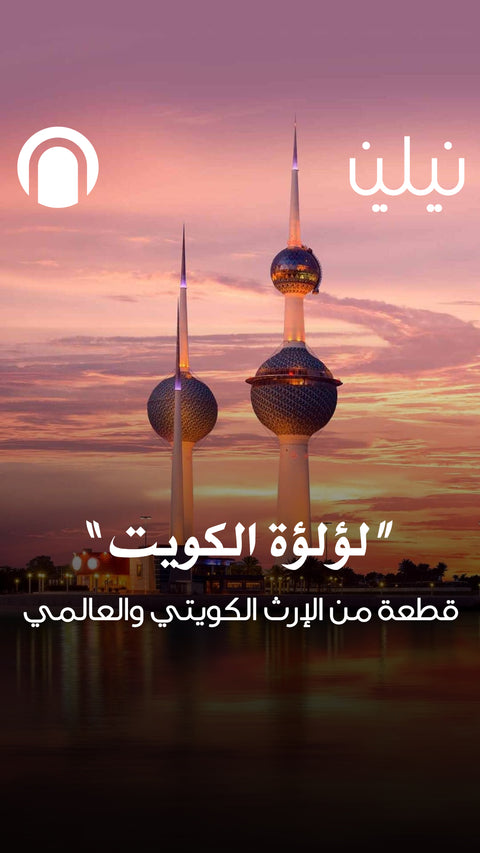 نيلين

"لؤلؤة الكويت"

قطعة من الإرث الكويتي والعالمي